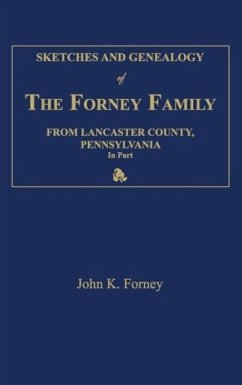 SKETCHES AND GENEALOGY

of

THE FORNEY FAMILY

FROM LANCASTER COUNTY, PENNSYLVANIA
In Part

John K. Forney